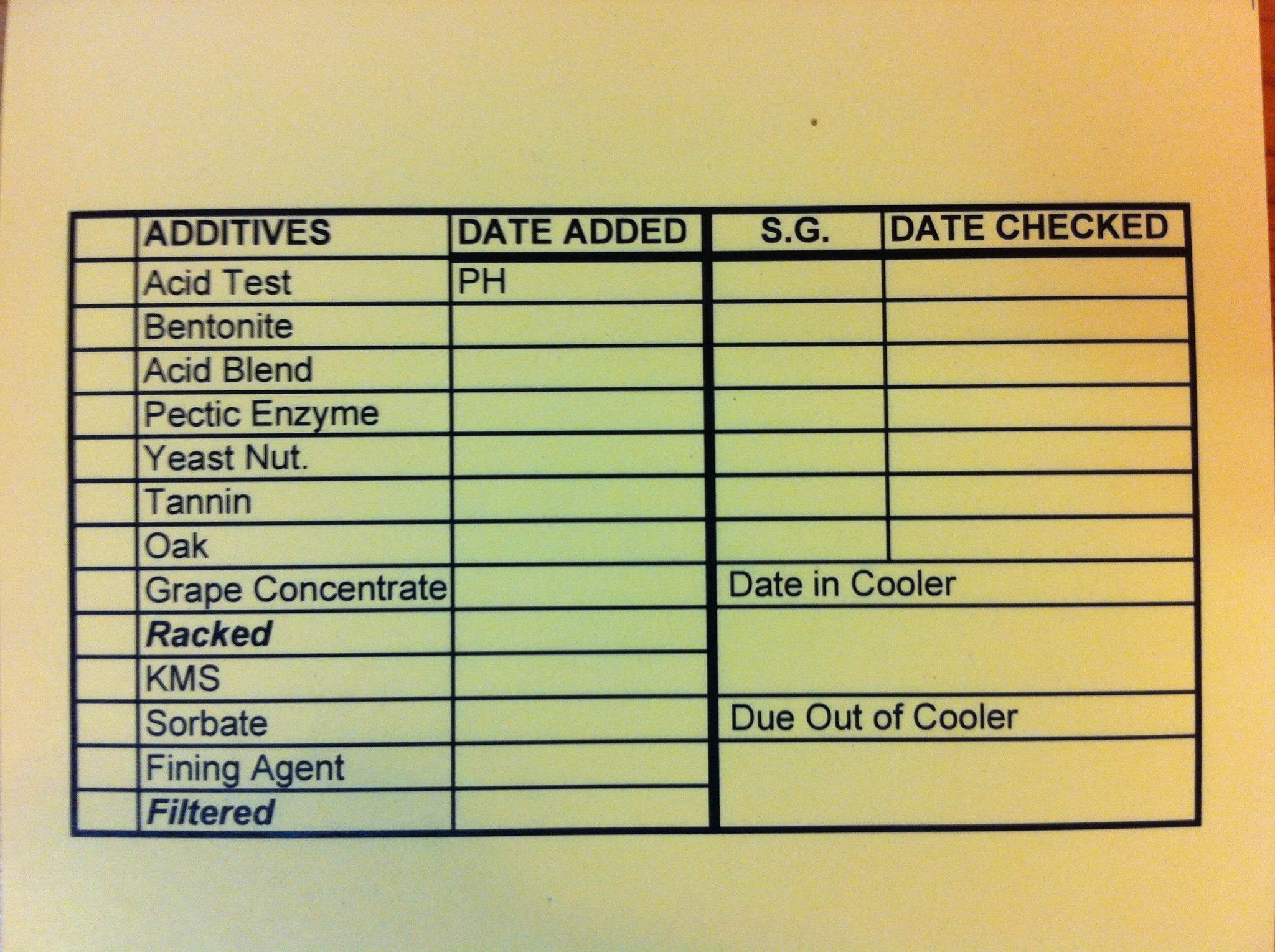 |  | ADDITIVES | DATE ADDED | S.G. | DATE CHECKED |
|---|---|---|---|---|
|  | Acid Test | PH |  |  |
|  | Bentonite |  |  |  |
|  | Acid Blend |  |  |  |
|  | Pectic Enzyme |  |  |  |
|  | Yeast Nut. |  |  |  |
|  | Tannin |  |  |  |
|  | Oak |  |  |  |
|  | Grape Concentrate |  | Date in Cooler |  |
|  | Racked |  |  |  |
|  | KMS |  |  |  |
|  | Sorbate |  | Due Out of Cooler |  |
|  | Fining Agent |  |  |  |
|  | Filtered |  |  |  |